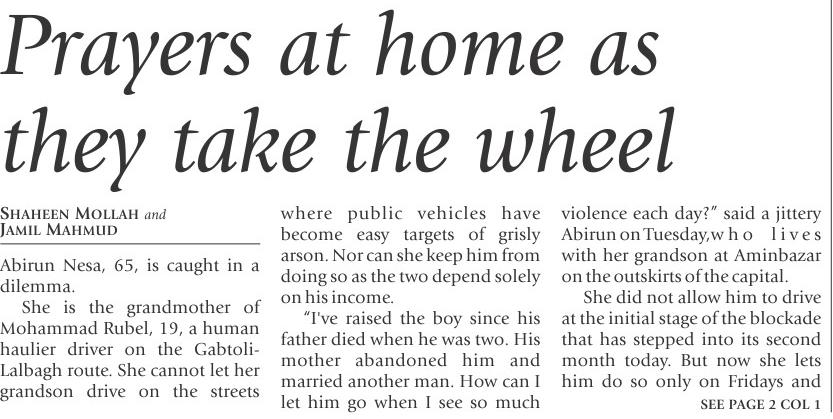 Prayers at home as they take the wheel

SHAHEEN MOLLAH and
JAMIL MAHMUD

Abirun Nesa, 65, is caught in a dilemma.

She is the grandmother of Mohammad Rubel, 19, a human haulier driver on the Gabtoli-Lalbagh route. She cannot let her grandson drive on the streets where public vehicles have become easy targets of grisly arson. Nor can she keep him from doing so as the two depend solely on his income.

"I've raised the boy since his father died when he was two. His mother abandoned him and married another man. How can I let him go when I see so much violence each day?" said a jittery Abirun on Tuesday,who lives with her grandson at Aminbazar on the outskirts of the capital.

She did not allow him to drive at the initial stage of the blockade that has stepped into its second month today. But now she lets him do so only on Fridays and

SEE PAGE 2 COL 1